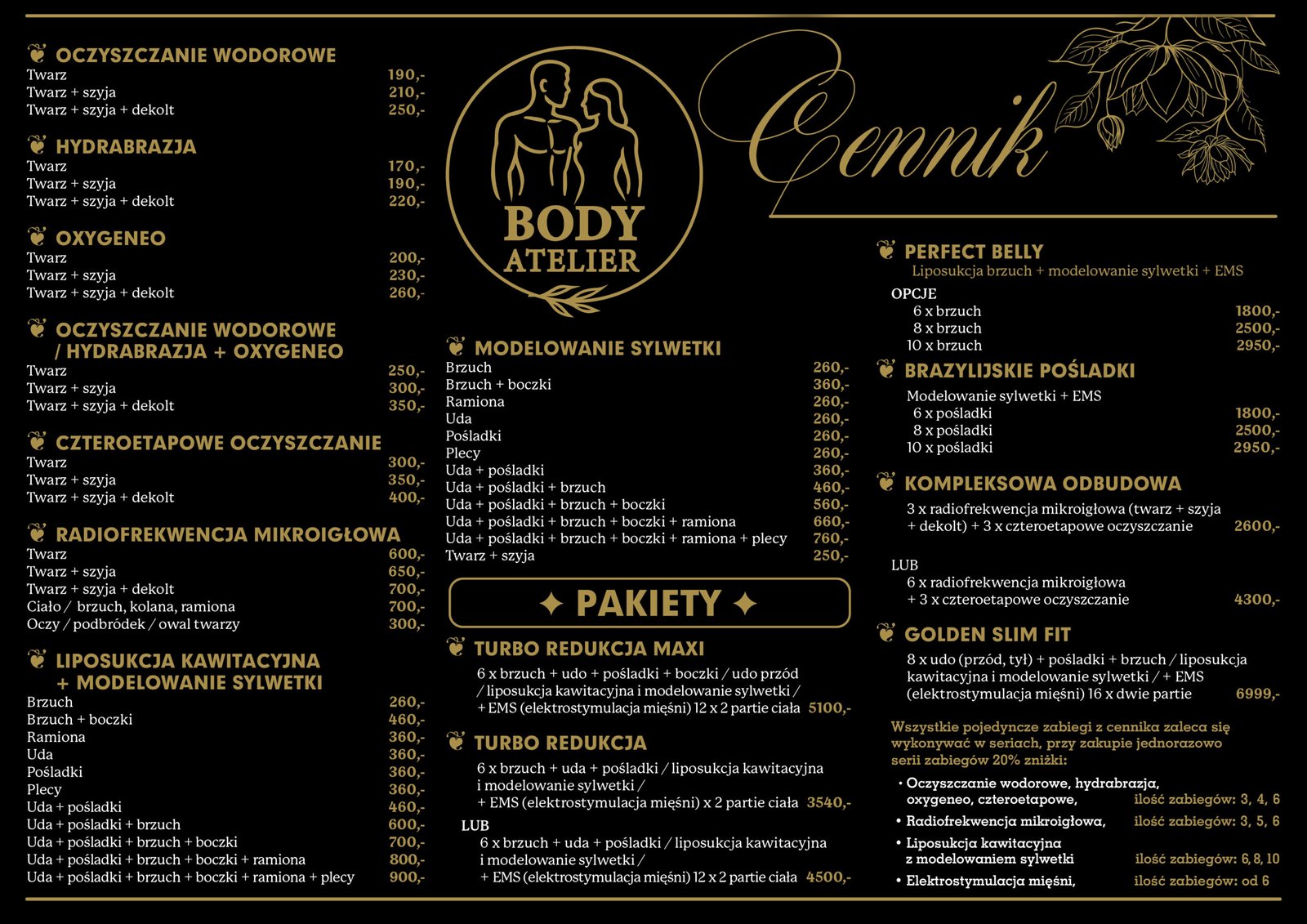 OCZYSZCZANIE WODOROWE
Twarz 190,-
Twarz + szyja 210,-
Twarz + szyja + dekolt 250,-

HYDRABRAZJA
Twarz 170,-
Twarz + szyja 190,-
Twarz + szyja + dekolt 220,-

OXYGENEO
Twarz 200,-
Twarz + szyja 230,-
Twarz + szyja + dekolt 260,-

OCZYSZCZANIE WODOROWE / HYDRABRAZJA + OXYGENEO
Twarz 250,-
Twarz + szyja 300,-
Twarz + szyja + dekolt 350,-

CZTEROETAPOWE OCZYSZCZANIE
Twarz 300,-
Twarz + szyja 350,-
Twarz + szyja + dekolt 400,-

RADIOFREKWENCJA MIKROIGŁOWA
Twarz 600,-
Twarz + szyja 650,-
Twarz + szyja + dekolt 700,-
Ciało / brzuch, kolana, ramiona 700,-
Oczy / podbródek / owal twarzy 300,-

LIPOSUKCJA KAWITACYJNA + MODELOWANIE SYLWETKI
Brzuch 260,-
Brzuch + boczki 460,-
Ramiona 360,-
Uda 360,-
Pośladki 360,-
Plecy 360,-
Uda + pośladki 460,-
Uda + pośladki + brzuch 600,-
Uda + pośladki + brzuch + boczki 700,-
Uda + pośladki + brzuch + boczki + ramiona 800,-
Uda + pośladki + brzuch + boczki + ramiona + plecy 900,-

BODY ATELIER

MODELOWANIE SYLWETKI
Brzuch 260,-
Brzuch + boczki 360,-
Ramiona 260,-
Uda 260,-
Pośladki 260,-
Plecy 260,-
Uda + pośladki 360,-
Uda + pośladki + brzuch 460,-
Uda + pośladki + brzuch + boczki 560,-
Uda + pośladki + brzuch + boczki + ramiona 660,-
Uda + pośladki + brzuch + boczki + ramiona + plecy 760,-
Twarz + szyja 250,-

✦ PAKIETY ✦

TURBO REDUKCJA MAXI
6 x brzuch + udo + pośladki + boczki / udo przód / liposukcja kawitacyjna i modelowanie sylwetki / + EMS (elektrostymulacja mięśni) 12 x 2 partie ciała 5100,-

TURBO REDUKCJA
6 x brzuch + uda + pośladki / liposukcja kawitacyjna i modelowanie sylwetki / + EMS (elektrostymulacja mięśni) x 2 partie ciała 3540,-
LUB
6 x brzuch + uda + pośladki / liposukcja kawitacyjna i modelowanie sylwetki / + EMS (elektrostymulacja mięśni) 12 x 2 partie ciała 4500,-

Cennik

PERFECT BELLY
Liposukcja brzuch + modelowanie sylwetki + EMS
OPCJE
6 x brzuch 1800,-
8 x brzuch 2500,-
10 x brzuch 2950,-

BRAZYLIJSKIE POŚLADKI
Modelowanie sylwetki + EMS
6 x pośladki 1800,-
8 x pośladki 2500,-
10 x pośladki 2950,-

KOMPLEKSOWA ODBUDOWA
3 x radiofrekwencja mikroigłowa (twarz + szyja + dekolt) + 3 x czteroetapowe oczyszczanie 2600,-
LUB
6 x radiofrekwencja mikroigłowa + 3 x czteroetapowe oczyszczanie 4300,-

GOLDEN SLIM FIT
8 x udo (przód, tył) + pośladki + brzuch / liposukcja kawitacyjna i modelowanie sylwetki / + EMS (elektrostymulacja mięśni) 16 x dwie partie 6999,-

Wszystkie pojedyncze zabiegi z cennika zaleca się wykonywać w seriach, przy zakupie jednorazowo serii zabiegów 20% zniżki:
• Oczyszczanie wodorowe, hydrabrazja, oxygeneo, czteroetapowe, ilość zabiegów: 3, 4, 6
• Radiofrekwencja mikroigłowa, ilość zabiegów: 3, 5, 6
• Liposukcja kawitacyjna z modelowaniem sylwetki ilość zabiegów: 6, 8, 10
• Elektrostymulacja mięśni, ilość zabiegów: od 6